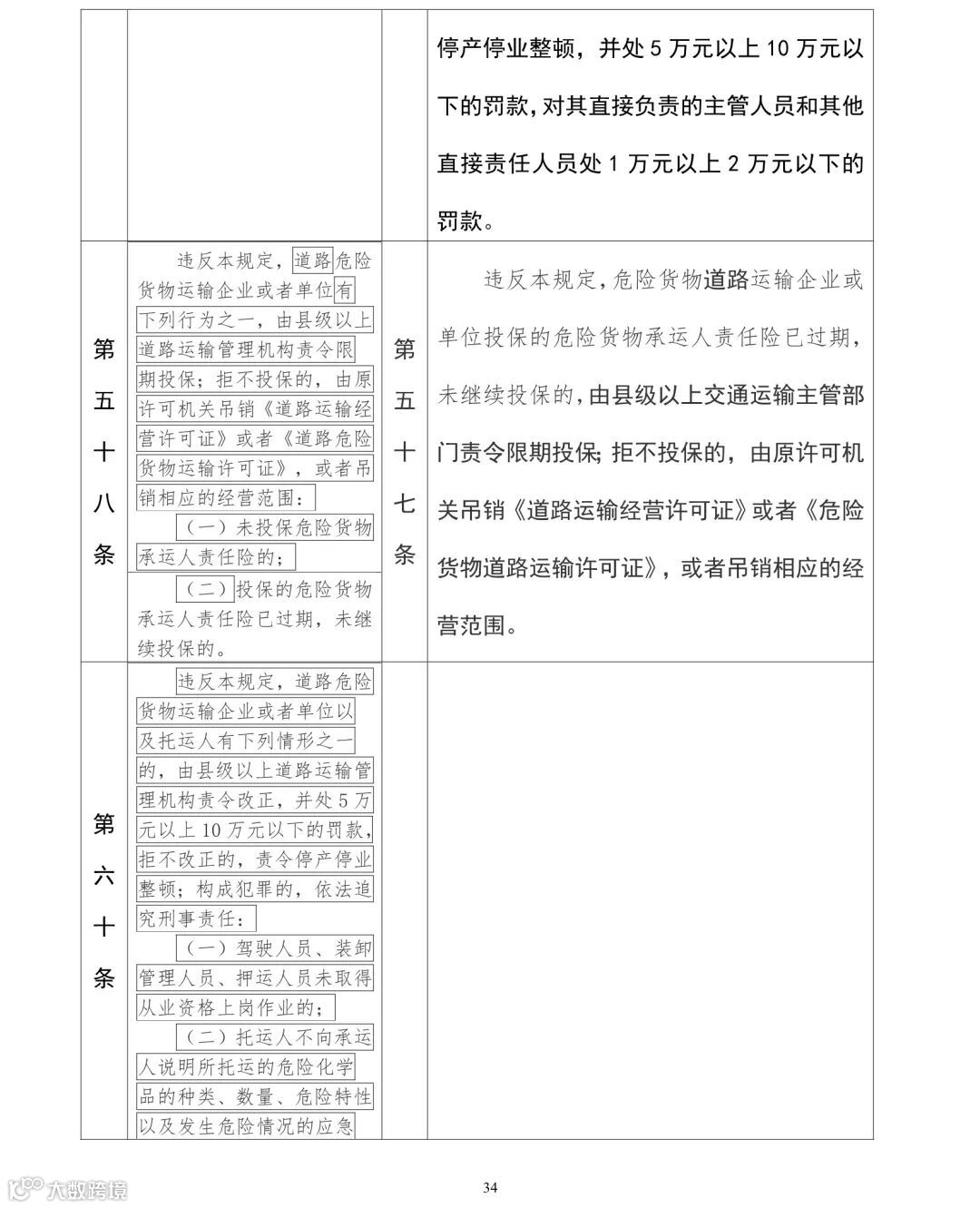 |  |  |  | 停产停业整顿，并处 5 万元以上 10 万元以下的罚款，对其直接负责的主管人员和其他直接责任人员处 1 万元以上 2 万元以下的罚款。 |
|---|---|---|---|
| 第五十八条 | 违反本规定，道路危险货物运输企业或者单位有下列行为之一，由县级以上道路运输管理机构责令限期投保；拒不投保的，由原许可机关吊销《道路运输经营许可证》或者《道路危险货物运输许可证》，或者吊销相应的经营范围：<br>（一）未投保危险货物承运人责任险的；<br>（二）投保的危险货物承运人责任险已过期，未继续投保的。 | 第五十七条 | 违反本规定，危险货物道路运输企业或单位投保的危险货物承运人责任险已过期，未继续投保的，由县级以上交通运输主管部门责令限期投保；拒不投保的，由原许可机关吊销《道路运输经营许可证》或者《危险货物道路运输许可证》，或者吊销相应的经营范围。 |
| 第六十条 | 违反本规定，道路危险货物运输企业或者单位以及托运人有下列情形之一的，由县级以上道路运输管理机构责令改正，并处 5 万元以上 10 万元以下的罚款，拒不改正的，责令停产停业整顿；构成犯罪的，依法追究刑事责任：<br>（一）驾驶人员、装卸管理人员、押运人员未取得从业资格上岗作业的；<br>（二）托运人不向承运人说明所托运的危险化学品的种类、数量、危险特性以及发生危险情况的应急 |  |  |

大数跨境

34